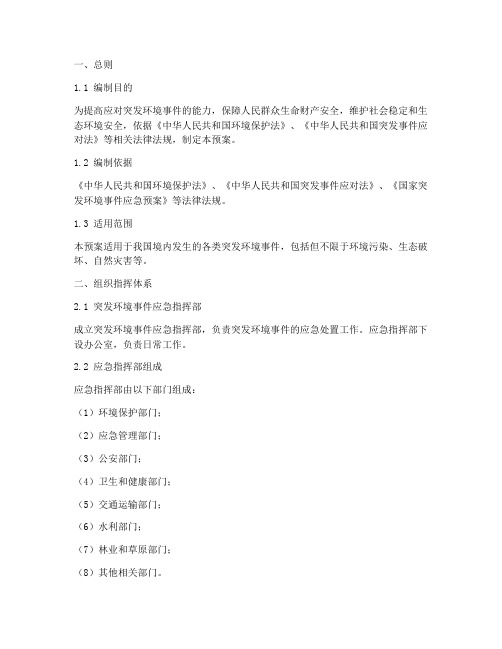 一、总则

1.1 编制目的

为提高应对突发环境事件的能力，保障人民群众生命财产安全，维护社会稳定和生态环境安全，依据《中华人民共和国环境保护法》、《中华人民共和国突发事件应对法》等相关法律法规，制定本预案。

1.2 编制依据

《中华人民共和国环境保护法》、《中华人民共和国突发事件应对法》、《国家突发环境事件应急预案》等法律法规。

1.3 适用范围

本预案适用于我国境内发生的各类突发环境事件，包括但不限于环境污染、生态破坏、自然灾害等。

二、组织指挥体系

2.1 突发环境事件应急指挥部

成立突发环境事件应急指挥部，负责突发环境事件的应急处置工作。应急指挥部下设办公室，负责日常工作。

2.2 应急指挥部组成

应急指挥部由以下部门组成：

（1）环境保护部门；

（2）应急管理部门；

（3）公安部门；

（4）卫生和健康部门；

（5）交通运输部门；

（6）水利部门；

（7）林业和草原部门；

（8）其他相关部门。